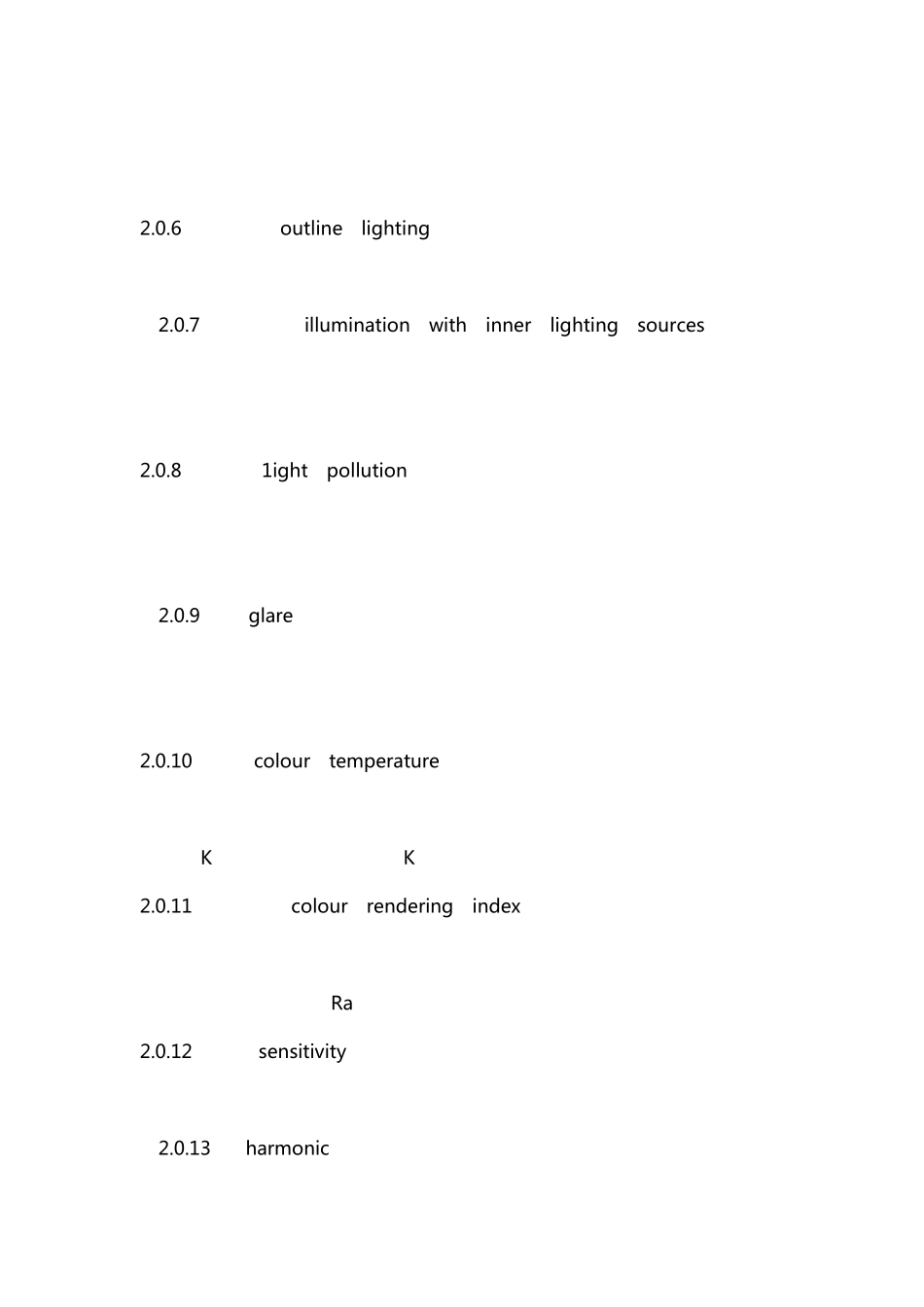 2.0.6 outline lighting

2.0.7 illumination with inner lighting sources

2.0.8 1ight pollution

2.0.9 glare

2.0.10 colour temperature

K K

2.0.11 colour rendering index

Ra

2.0.12 sensitivity

2.0.13 harmonic